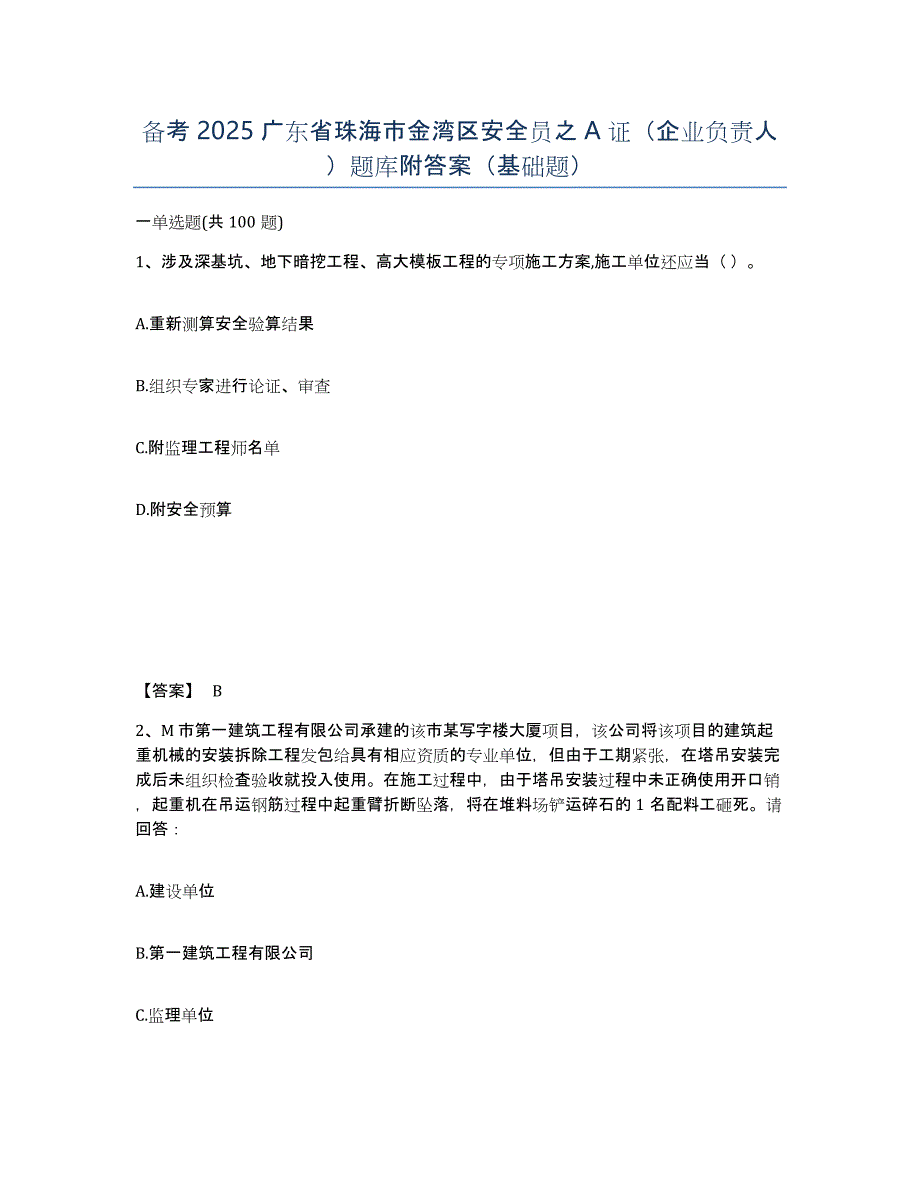 备考 2025 广东省珠海市金湾区安全员之 A 证（企业负责人）题库附答案（基础题）

一单选题(共 100 题)

1、涉及深基坑、地下暗挖工程、高大模板工程的专项施工方案,施工单位还应当（ ）。

A.重新测算安全验算结果

B.组织专家进行论证、审查

C.附监理工程师名单

D.附安全预算

【答案】 B

2、M 市第一建筑工程有限公司承建的该市某写字楼大厦项目，该公司将该项目的建筑起重机械的安装拆除工程发包给具有相应资质的专业单位，但由于工期紧张，在塔吊安装完成后未组织检查验收就投入使用。在施工过程中，由于塔吊安装过程中未正确使用开口销，起重机在吊运钢筋过程中起重臂折断坠落，将在堆料场铲运碎石的 1 名配料工砸死。请回答：

A.建设单位

B.第一建筑工程有限公司

C.监理单位